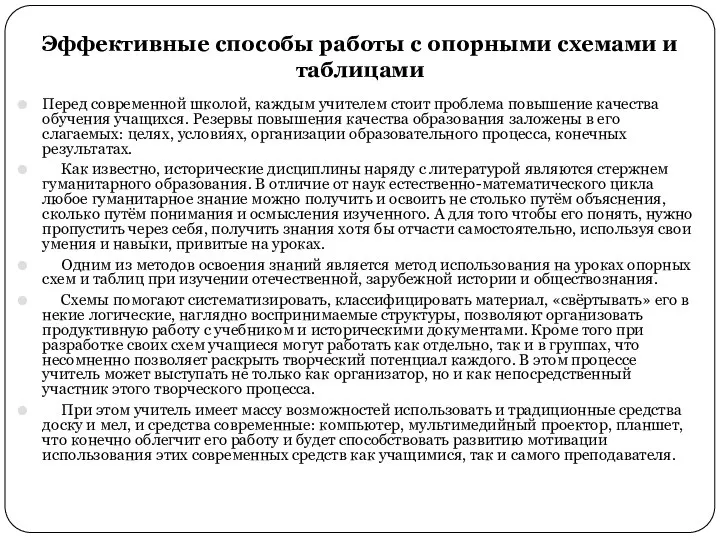 Эффективные способы работы с опорными схемами и таблицами

Перед современной школой, каждым учителем стоит проблема повышение качества обучения учащихся. Резервы повышения качества образования заложены в его слагаемых: целях, условиях, организации образовательного процесса, конечных результатах.

Как известно, исторические дисциплины наряду с литературой являются стержнем гуманитарного образования. В отличие от наук естественно-математического цикла любое гуманитарное знание можно получить и освоить не столько путём объяснения, сколько путём понимания и осмысления изученного. А для того чтобы его понять, нужно пропустить через себя, получить знания хотя бы отчасти самостоятельно, используя свои умения и навыки, привитые на уроках.

Одним из методов освоения знаний является метод использования на уроках опорных схем и таблиц при изучении отечественной, зарубежной истории и обществознания.

Схемы помогают систематизировать, классифицировать материал, «свёртывать» его в некие логические, наглядно воспринимаемые структуры, позволяют организовать продуктивную работу с учебником и историческими документами. Кроме того при разработке своих схем учащиеся могут работать как отдельно, так и в группах, что несомненно позволяет раскрыть творческий потенциал каждого. В этом процессе учитель может выступать не только как организатор, но и как непосредственный участник этого творческого процесса.

При этом учитель имеет массу возможностей использовать и традиционные средства доску и мел, и средства современные: компьютер, мультимедийный проектор, планшет, что конечно облегчит его работу и будет способствовать развитию мотивации использования этих современных средств как учащимися, так и самого преподавателя.